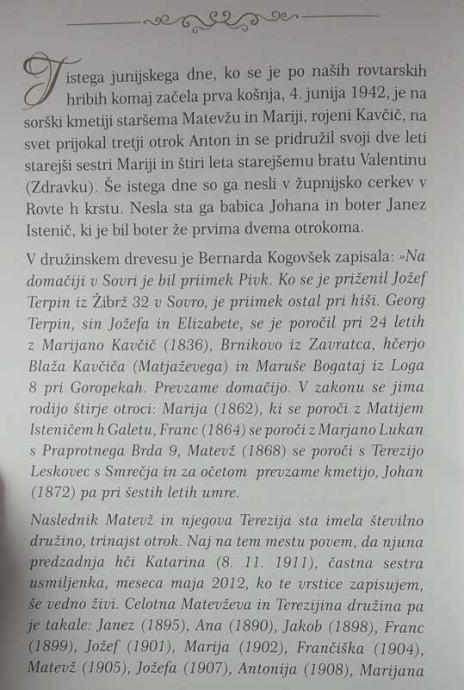 Tistega junijskega dne, ko se je po naših rovtarskih hribih komaj začela prva košnja, 4. junija 1942, je na sorški kmetiji staršema Matevžu in Mariji, rojeni Kavčič, na svet prijokal tretji otrok Anton in se pridružil svoji dve leti starejši sestri Mariji in štiri leta starejšemu bratu Valentinu (Zdravku). Še istega dne so ga nesli v župnijsko cerkev v Rovte h krstu. Nesla sta ga babica Johana in boter Janez Istenič, ki je bil boter že prvima dvema otrokoma.

V družinskem drevesu je Bernarda Kogovšek zapisala: »Na domačiji v Sovri je bil priimek Pivk. Ko se je priženil Jožef Terpin iz Žibrž 32 v Sovro, je priimek ostal pri hiši. Georg Terpin, sin Jožefa in Elizabete, se je poročil pri 24 letih z Marijano Kavčič (1836), Brnikovo iz Zavratca, hčerjo Blaža Kavčiča (Matjaževega) in Maruše Bogataj iz Loga 8 pri Goropekah. Prevzame domačijo. V zakonu se jima rodijo štirje otroci: Marija (1862), ki se poroči z Matijem Isteničem h Galetu, Franc (1864) se poroči z Marjano Lukan s Praprotnega Brda 9, Matevž (1868) se poroči s Terezijo Leskovec s Smrečja in za očetom prevzame kmetijo, Johan (1872) pa pri šestih letih umre.

Naslednik Matevž in njegova Terezija sta imela številno družino, trinajst otrok. Naj na tem mestu povem, da njuna predzadnja hči Katarina (8. 11. 1911), častna sestra usmiljenka, meseca maja 2012, ko te vrstice zapisujem, še vedno živi. Celotna Matevževa in Terezijina družina pa je takale: Janez (1895), Ana (1890), Jakob (1898), Franc (1899), Jožef (1901), Marija (1902), Frančiška (1904), Matevž (1905), Jožefa (1907), Antonija (1908), Marijana